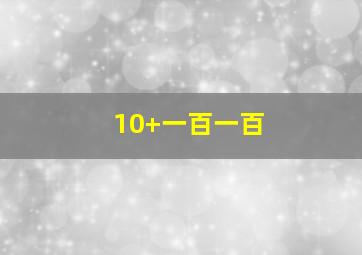 10+一百一百